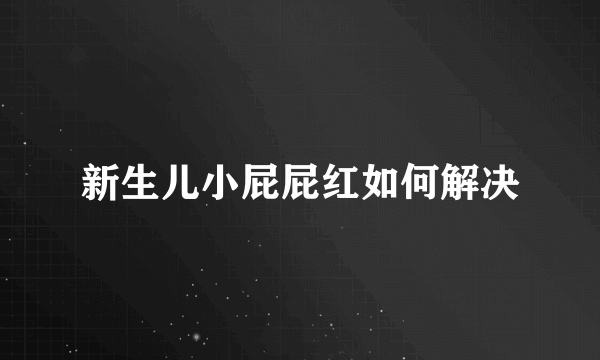 新生儿小屁屁红如何解决